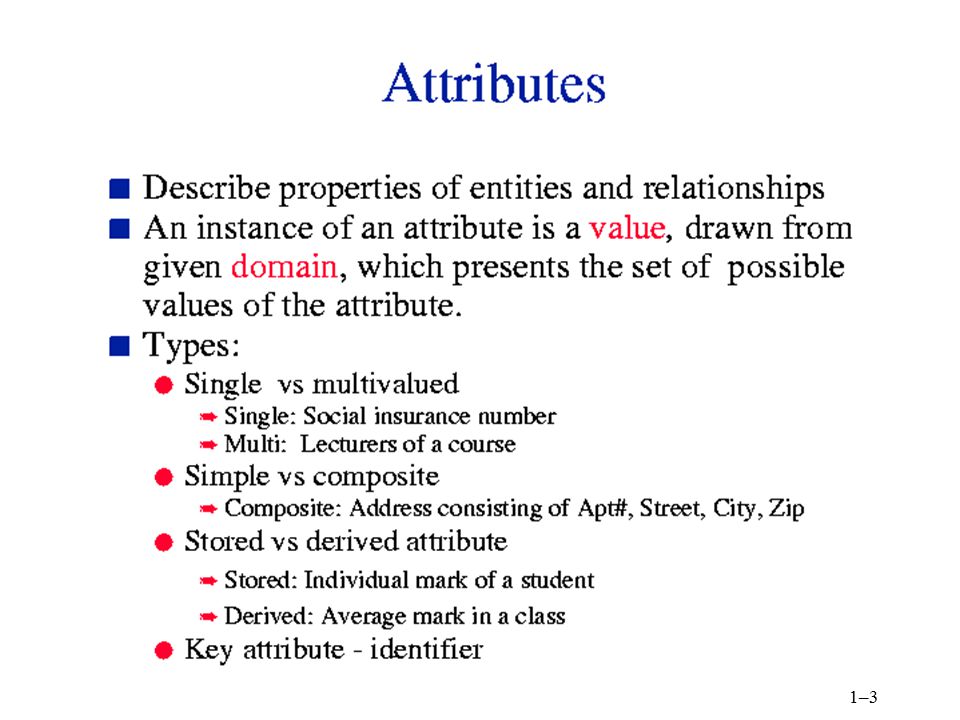 Attributes

■ Describe properties of entities and relationships
■ An instance of an attribute is a value, drawn from given domain, which presents the set of possible values of the attribute.
■ Types:
● Single vs multivalued
➨ Single: Social insurance number
➨ Multi: Lecturers of a course
● Simple vs composite
➨ Composite: Address consisting of Apt#, Street, City, Zip
● Stored vs derived attribute
➨ Stored: Individual mark of a student
➨ Derived: Average mark in a class
● Key attribute - identifier

1–3